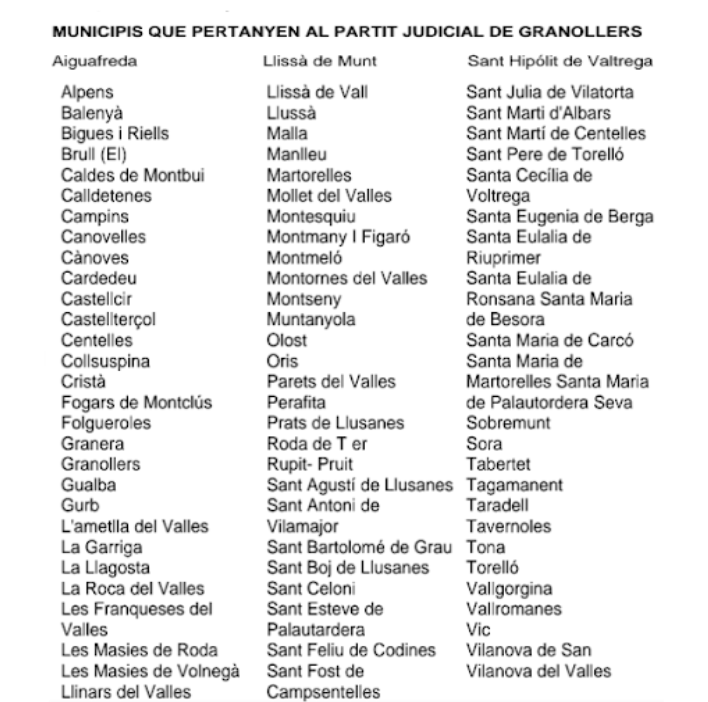 MUNICIPIS QUE PERTANYEN AL PARTIT JUDICIAL DE GRANOLLERS

Aiguafreda
Alpens
Balenyà
Bigues i Riells
Brull (El)
Caldes de Montbui
Calldetenes
Campins
Canovelles
Cànoves
Cardedeu
Castellcir
Castellterçol
Centelles
Collsuspina
Cristà
Fogars de Montclús
Folgueroles
Granera
Granollers
Gualba
Gurb
L'ametlla del Valles
La Garriga
La Llagosta
La Roca del Valles
Les Franqueses del Valles
Les Masies de Roda
Les Masies de Volnegà
Llinars del Valles

Llissà de Munt
Llissà de Vall
Llussà
Malla
Manlleu
Martorelles
Mollet del Valles
Montesquiu
Montmany I Figaró
Montmeló
Montornes del Valles
Montseny
Muntanyola
Olost
Oris
Parets del Valles
Perafita
Prats de Llusanes
Roda de T er
Rupit- Pruit
Sant Agustí de Llusanes
Sant Antoni de Vilamajor
Sant Bartolomé de Grau
Sant Boj de Llusanes
Sant Celoni
Sant Esteve de Palautardera
Sant Feliu de Codines
Sant Fost de Campsentelles

Sant Hipólit de Valtrega
Sant Julia de Vilatorta
Sant Marti d'Albars
Sant Martí de Centelles
Sant Pere de Torelló
Santa Cecília de Voltrega
Santa Eugenia de Berga
Santa Eulalia de Riuprimer
Santa Eulalia de Ronsana Santa Maria de Besora
Santa Maria de Carcó
Santa Maria de Martorelles Santa Maria de Palautordera Seva
Sobremunt
Sora
Tabertet
Tagamanent
Taradell
Tavernoles
Tona
Torelló
Vallgorgina
Vallromanes
Vic
Vilanova de San
Vilanova del Valles